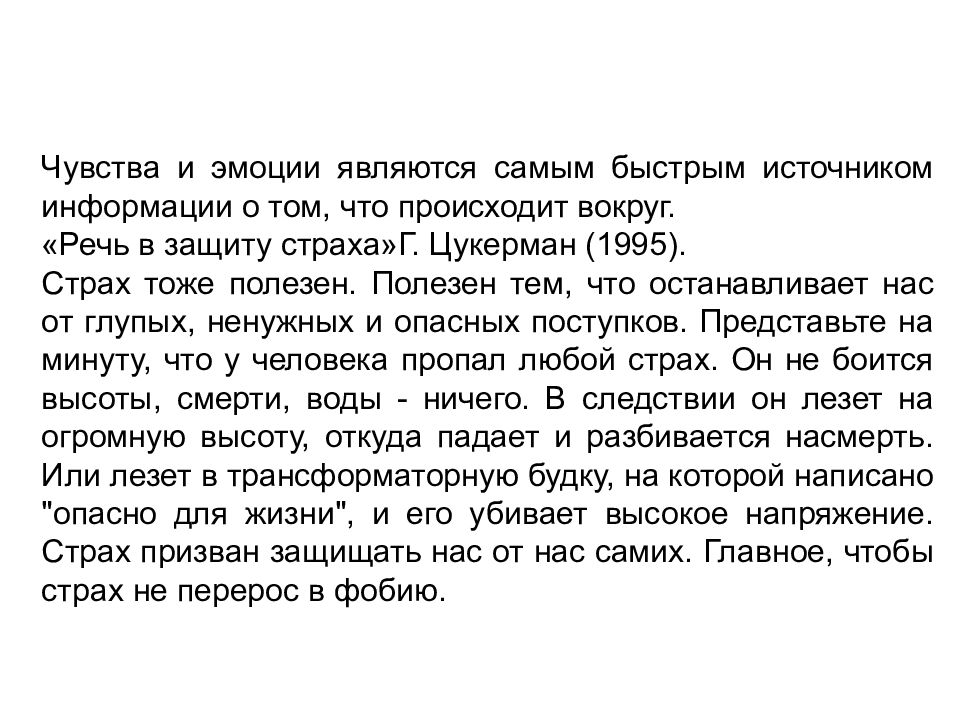 Чувства и эмоции являются самым быстрым источником информации о том, что происходит вокруг.
«Речь в защиту страха»Г. Цукерман (1995).
Страх тоже полезен. Полезен тем, что останавливает нас от глупых, ненужных и опасных поступков. Представьте на минуту, что у человека пропал любой страх. Он не боится высоты, смерти, воды - ничего. В следствии он лезет на огромную высоту, откуда падает и разбивается насмерть. Или лезет в трансформаторную будку, на которой написано "опасно для жизни", и его убивает высокое напряжение. Страх призван защищать нас от нас самих. Главное, чтобы страх не перерос в фобию.